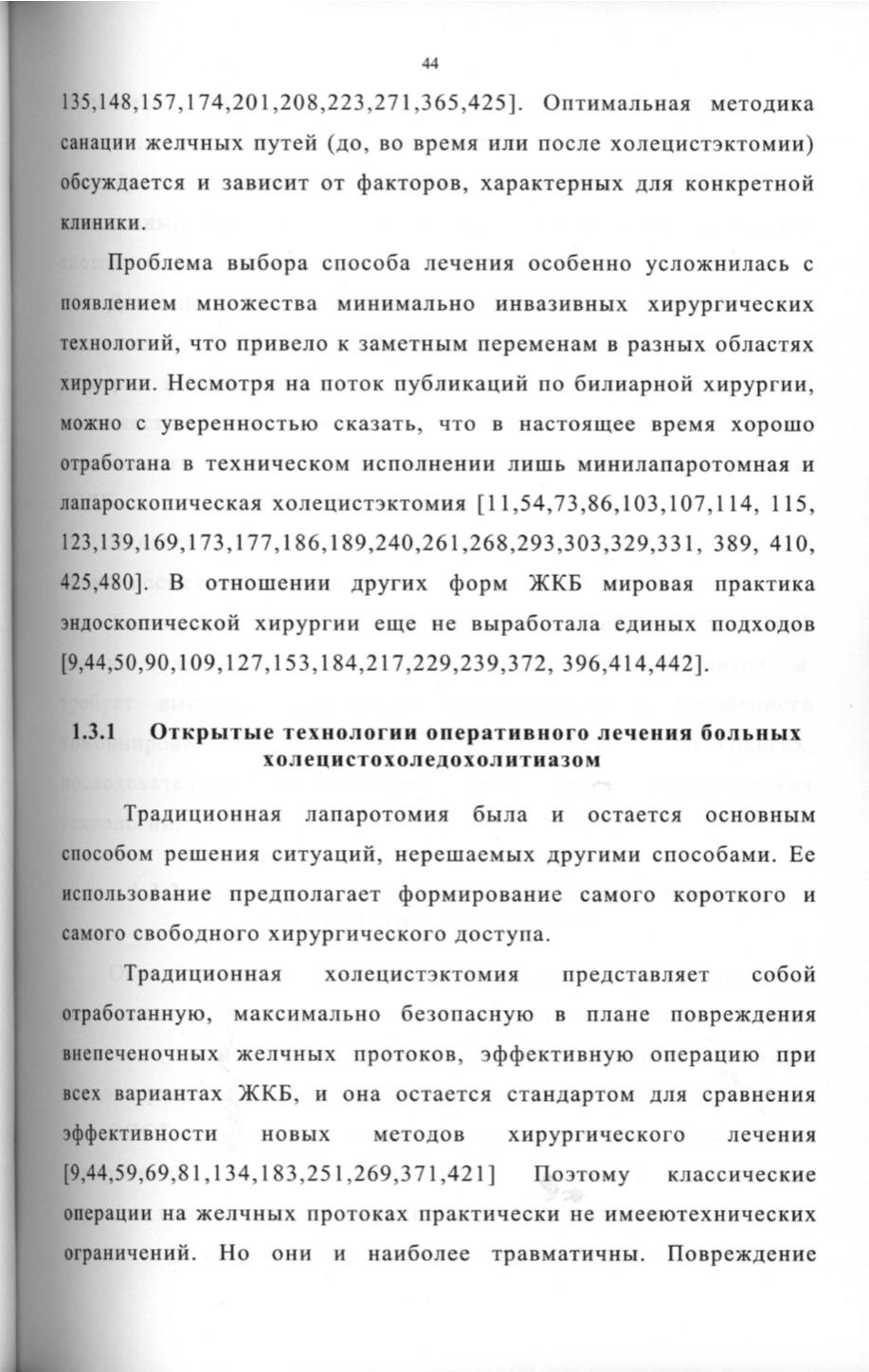 44

135,148,157,174,201,208,223,271,365,425]. Оптимальная методика санации желчных путей (до, во время или после холецистэктомии) обсуждается и зависит от факторов, характерных для конкретной клиники.

Проблема выбора способа лечения особенно усложнилась с появлением множества минимально инвазивных хирургических технологий, что привело к заметным переменам в разных областях хирургии. Несмотря на поток публикаций по билиарной хирургии, можно с уверенностью сказать, что в настоящее время хорошо отработана в техническом исполнении лишь минилапаротомная и лапароскопическая холецистэктомия [11,54,73,86,103,107,114, 115, 123,139,169,173,177,186,189,240,261,268,293,303,329,331, 389, 410, 425,480]. В отношении других форм ЖКБ мировая практика эндоскопической хирургии еще не выработала единых подходов [9,44,50,90,109,127,153,184,217,229,239,372, 396,414,442].

1.3.1 Открытые технологии оперативного лечения больных холецистохоледохолитиазом

Традиционная лапаротомия была и остается основным способом решения ситуаций, нерешаемых другими способами. Ее использование предполагает формирование самого короткого и самого свободного хирургического доступа.

Традиционная холецистэктомия представляет собой отработанную, максимально безопасную в плане повреждения внепеченочных желчных протоков, эффективную операцию при всех вариантах ЖКБ, и она остается стандартом для сравнения эффективности новых методов хирургического лечения [9,44,59,69,81,134,183,251,269,371,421] Поэтому классические операции на желчных протоках практически не имееютехнических ограничений. Но они и наиболее травматичны. Повреждение